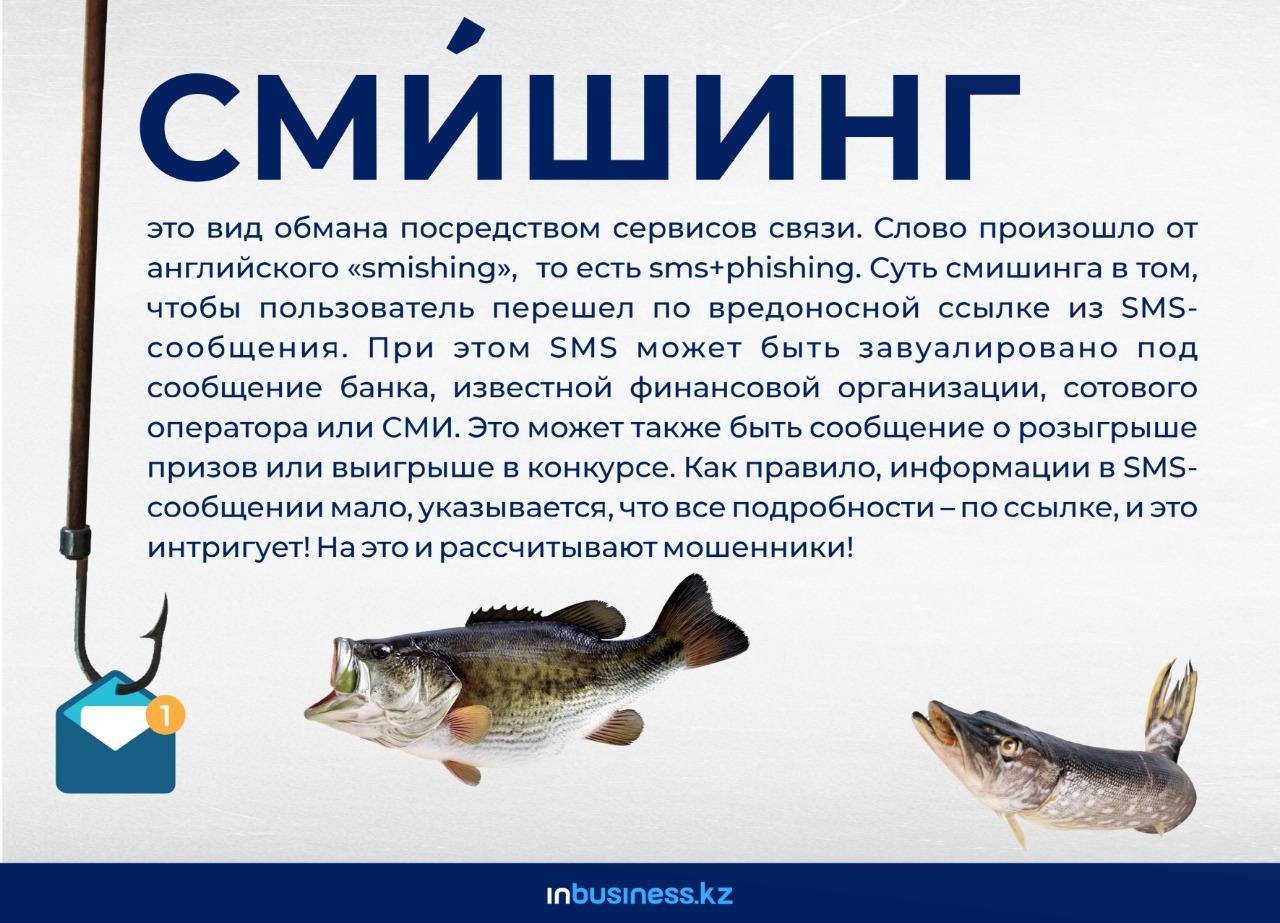 СМИ́ШИНГ

это вид обмана посредством сервисов связи. Слово произошло от английского «smishing», то есть sms+phishing. Суть смишинга в том, чтобы пользователь перешел по вредоносной ссылке из SMS-сообщения. При этом SMS может быть завуалировано под сообщение банка, известной финансовой организации, сотового оператора или СМИ. Это может также быть сообщение о розыгрыше призов или выигрыше в конкурсе. Как правило, информации в SMS-сообщении мало, указывается, что все подробности – по ссылке, и это интригует! На это и рассчитывают мошенники!

1

inbusiness.kz